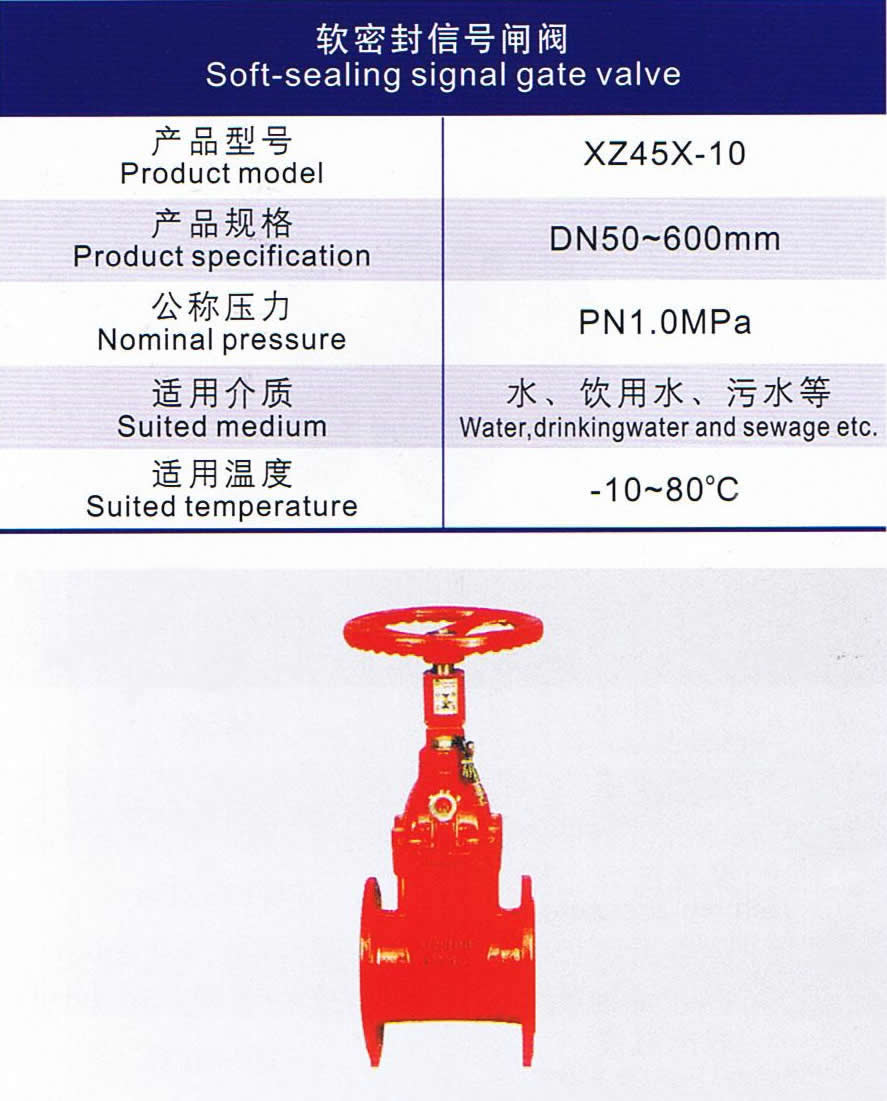 软密封信号闸阀
Soft-sealing signal gate valve

| 产品型号 Product model | XZ45X-10 |
|---|---|
| 产品规格 Product specification | DN50~600mm |
| 公称压力 Nominal pressure | PN1.0MPa |
| 适用介质 Suited medium | 水、饮用水、污水等 Water,drinkingwater and sewage etc. |
| 适用温度 Suited temperature | -10~80°C |